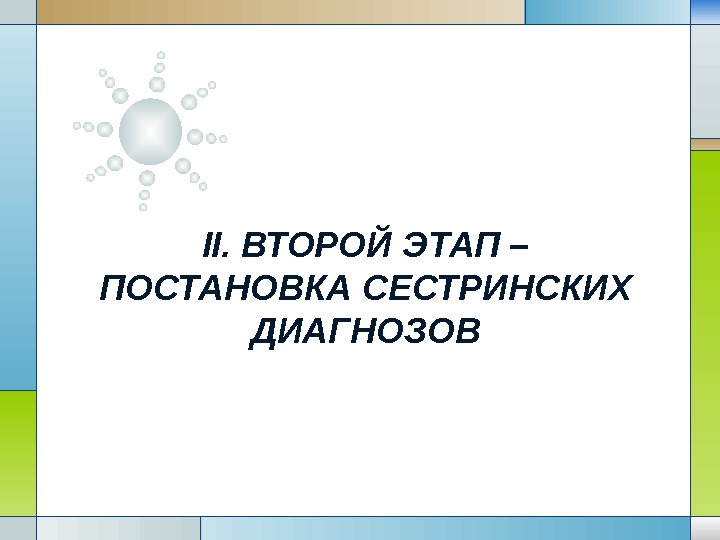 II. ВТОРОЙ ЭТАП – ПОСТАНОВКА СЕСТРИНСКИХ ДИАГНОЗОВ